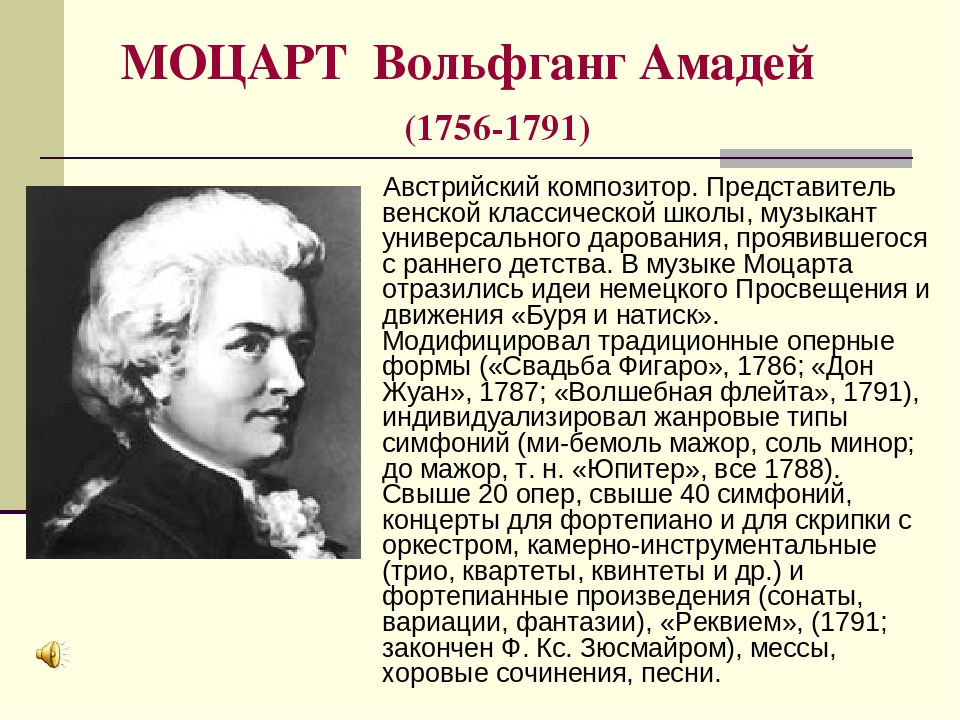 МОЦАРТ Вольфганг Амадей

(1756-1791)

Австрийский композитор. Представитель венской классической школы, музыкант универсального дарования, проявившегося с раннего детства. В музыке Моцарта отразились идеи немецкого Просвещения и движения «Буря и натиск». Модифицировал традиционные оперные формы («Свадьба Фигаро», 1786; «Дон Жуан», 1787; «Волшебная флейта», 1791), индивидуализировал жанровые типы симфоний (ми-бемоль мажор, соль минор; до мажор, т. н. «Юпитер», все 1788). Свыше 20 опер, свыше 40 симфоний, концерты для фортепиано и для скрипки с оркестром, камерно-инструментальные (трио, квартеты, квинтеты и др.) и фортепианные произведения (сонаты, вариации, фантазии), «Реквием», (1791; закончен Ф. Кс. Зюсмайром), мессы, хоровые сочинения, песни.